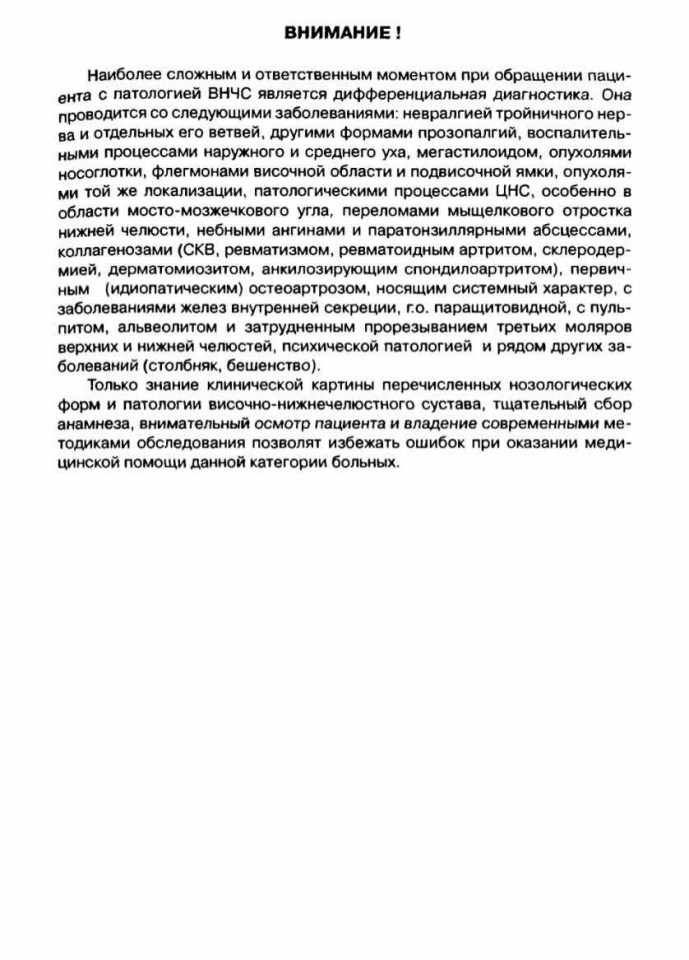 ВНИМАНИЕ !

Наиболее сложным и ответственным моментом при обращении пациента с патологией ВНЧС является дифференциальная диагностика. Она проводится со следующими заболеваниями: невралгией тройничного нерва и отдельных его ветвей, другими формами прозопалгий, воспалительными процессами наружного и среднего уха, мегастилоидом, опухолями носоглотки, флегмонами височной области и подвисочной ямки, опухолями той же локализации, патологическими процессами ЦНС, особенно в области мосто-мозжечкового угла, переломами мыщелкового отростка нижней челюсти, небными ангинами и паратонзиллярными абсцессами, коллагенозами (СКВ, ревматизмом, ревматоидным артритом, склеродермией, дерматомиозитом, анкилозирующим спондилоартритом), первичным (идиопатическим) остеоартрозом, носящим системный характер, с заболеваниями желез внутренней секреции, г.о. паращитовидной, с пульпитом, альвеолитом и затрудненным прорезыванием третьих моляров верхних и нижней челюстей, психической патологией и рядом других заболеваний (столбняк, бешенство).

Только знание клинической картины перечисленных нозологических форм и патологии височно-нижнечелюстного сустава, тщательный сбор анамнеза, внимательный осмотр пациента и владение современными методиками обследования позволят избежать ошибок при оказании медицинской помощи данной категории больных.